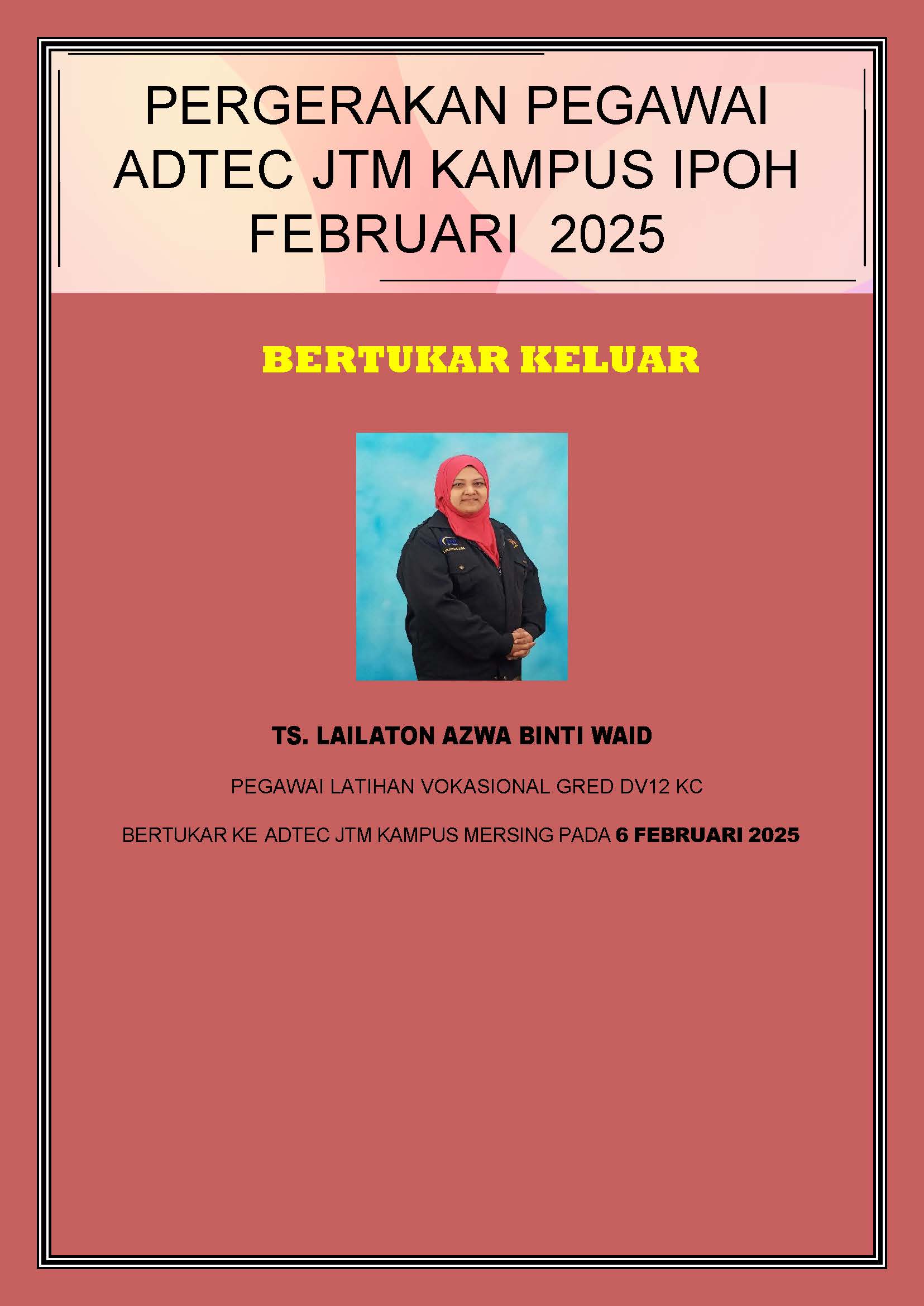 PERGERAKAN PEGAWAI
ADTEC JTM KAMPUS IPOH
FEBRUARI 2025

BERTUKAR KELUAR

TS. LAILATON AZWA BINTI WAID

PEGAWAI LATIHAN VOKASIONAL GRED DV12 KC

BERTUKAR KE ADTEC JTM KAMPUS MERSING PADA 6 FEBRUARI 2025